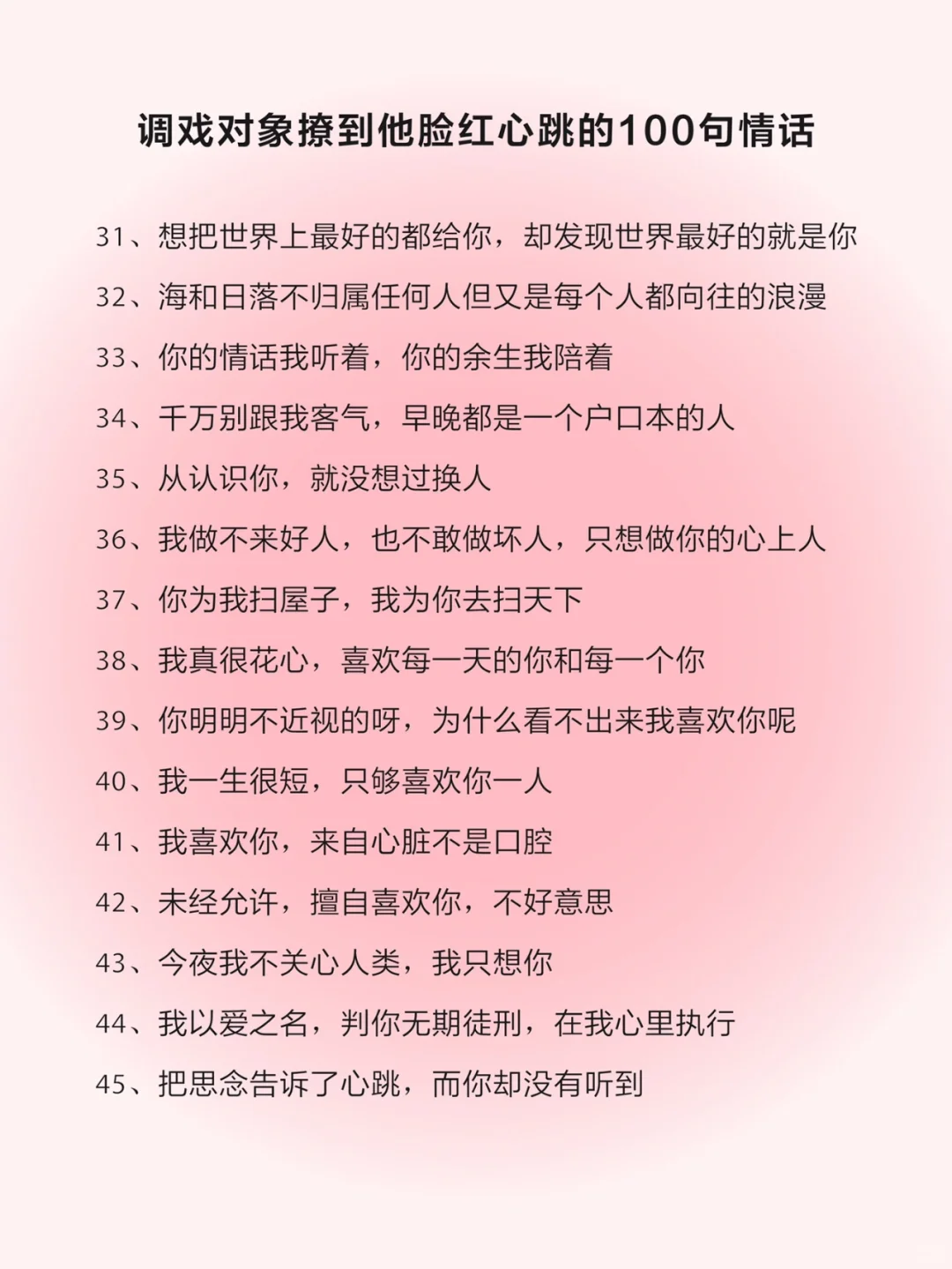 调戏对象撩到他脸红心跳的100句情话

31、想把世界上最好的都给你，却发现世界最好的就是你

32、海和日落不归属任何人但又是每个人都向往的浪漫

33、你的情话我听着，你的余生我陪着

34、千万别跟我客气，早晚都是一个户口本的人

35、从认识你，就没想过换人

36、我做不来好人，也不敢做坏人，只想做你的心上人

37、你为我扫屋子，我为你去扫天下

38、我真很花心，喜欢每一天的你和每一个你

39、你明明不近视的呀，为什么看不出来我喜欢你呢

40、我一生很短，只够喜欢你一人

41、我喜欢你，来自心脏不是口腔

42、未经允许，擅自喜欢你，不好意思

43、今夜我不关心人类，我只想你

44、我以爱之名，判你无期徒刑，在我心里执行

45、把思念告诉了心跳，而你却没有听到